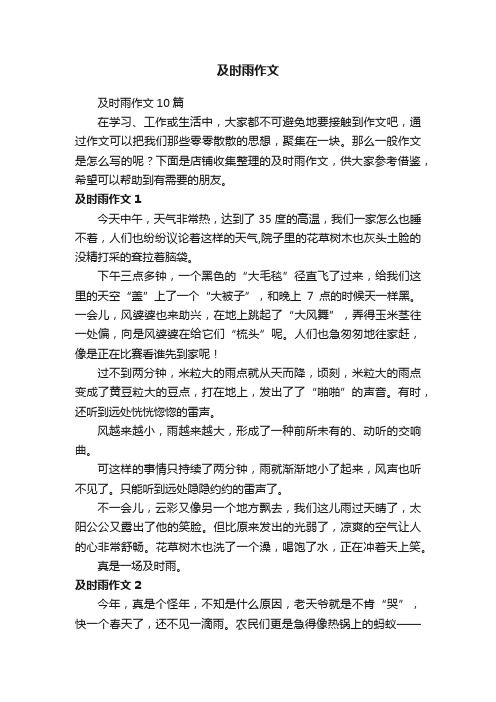 及时雨作文

及时雨作文10篇

在学习、工作或生活中，大家都不可避免地要接触到作文吧，通过作文可以把我们那些零零散散的思想，聚集在一块。那么一般作文是怎么写的呢？下面是店铺收集整理的及时雨作文，供大家参考借鉴，希望可以帮助到有需要的朋友。

及时雨作文1

今天中午，天气非常热，达到了35度的高温，我们一家怎么也睡不着，人们也纷纷议论着这样的天气,院子里的花草树木也灰头土脸的没精打采的耷拉着脑袋。

下午三点多钟，一个黑色的“大毛毯”径直飞了过来，给我们这里的天空“盖”上了一个“大被子”，和晚上7点的时候天一样黑。一会儿，风婆婆也来助兴，在地上跳起了“大风舞”，弄得玉米茎往一处偏，向是风婆婆在给它们“梳头”呢。人们也急匆匆地往家赶，像是正在比赛看谁先到家呢！

过不到两分钟，米粒大的雨点就从天而降，顷刻，米粒大的雨点变成了黄豆粒大的豆点，打在地上，发出了了“啪啪”的声音。有时，还听到远处恍恍惚惚的雷声。

风越来越小，雨越来越大，形成了一种前所未有的、动听的交响曲。

可这样的事情只持续了两分钟，雨就渐渐地小了起来，风声也听不见了。只能听到远处隐隐约约的雷声了。

不一会儿，云彩又像另一个地方飘去，我们这儿雨过天晴了，太阳公公又露出了他的笑脸。但比原来发出的光弱了，凉爽的空气让人的心非常舒畅。花草树木也洗了一个澡，喝饱了水，正在冲着天上笑。

真是一场及时雨。

及时雨作文2

今年，真是个怪年，不知是什么原因，老天爷就是不肯“哭”，快一个春天了，还不见一滴雨。农民们更是急得像热锅上的蚂蚁——